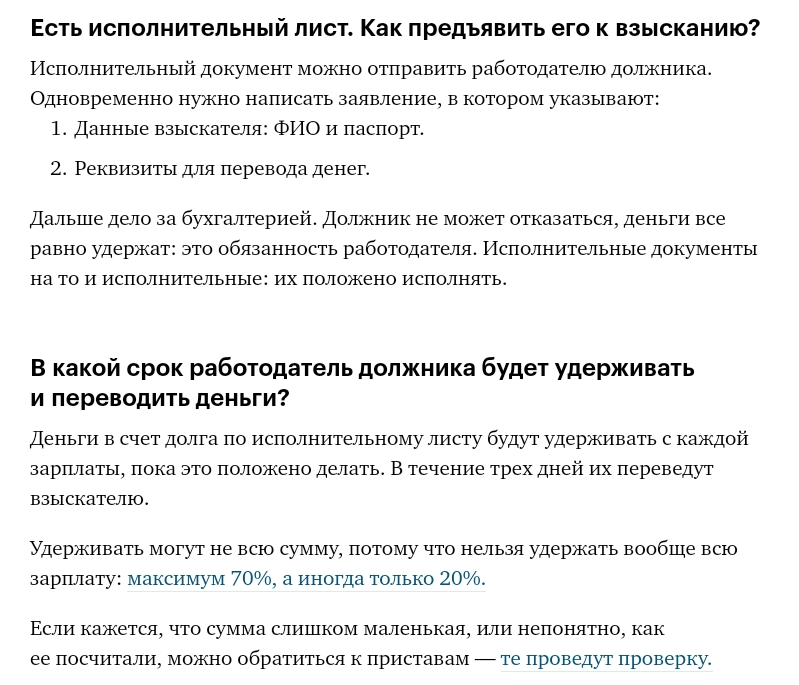 Есть исполнительный лист. Как предъявить его к взысканию?

Исполнительный документ можно отправить работодателю должника. Одновременно нужно написать заявление, в котором указывают:

1. Данные взыскателя: ФИО и паспорт.

2. Реквизиты для перевода денег.

Дальше дело за бухгалтерией. Должник не может отказаться, деньги все равно удержат: это обязанность работодателя. Исполнительные документы на то и исполнительные: их положено исполнять.

В какой срок работодатель должника будет удерживать и переводить деньги?

Деньги в счет долга по исполнительному листу будут удерживать с каждой зарплаты, пока это положено делать. В течение трех дней их переведут взыскателю.

Удерживать могут не всю сумму, потому что нельзя удержать вообще всю зарплату: максимум 70%, а иногда только 20%.

Если кажется, что сумма слишком маленькая, или непонятно, как ее посчитали, можно обратиться к приставам — те проведут проверку.